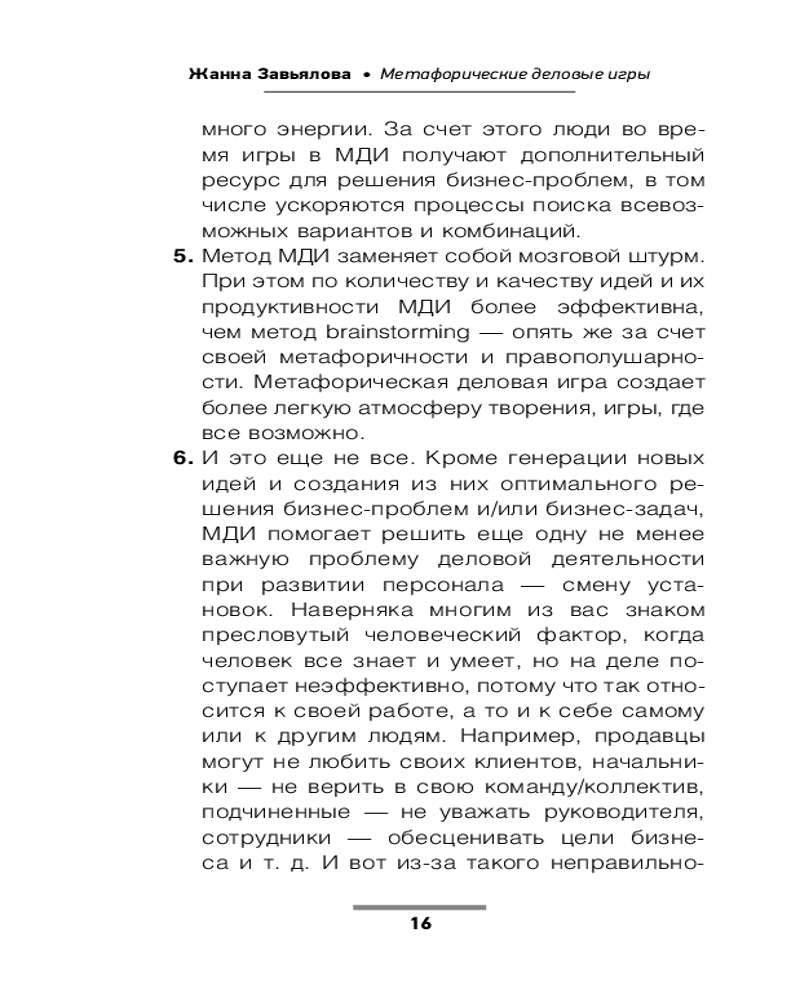 Жанна Завьялова • Метафорические деловые игры

много энергии. За счет этого люди во время игры в МДИ получают дополнительный ресурс для решения бизнес-проблем, в том числе ускоряются процессы поиска всевозможных вариантов и комбинаций.

5. Метод МДИ заменяет собой мозговой штурм. При этом по количеству и качеству идей и их продуктивности МДИ более эффективна, чем метод brainstorming — опять же за счет своей метафоричности и правополушарности. Метафорическая деловая игра создает более легкую атмосферу творения, игры, где все возможно.

6. И это еще не все. Кроме генерации новых идей и создания из них оптимального решения бизнес-проблем и/или бизнес-задач, МДИ помогает решить еще одну не менее важную проблему деловой деятельности при развитии персонала — смену установок. Наверняка многим из вас знаком пресловутый человеческий фактор, когда человек все знает и умеет, но на деле поступает неэффективно, потому что так относится к своей работе, а то и к себе самому или к другим людям. Например, продавцы могут не любить своих клиентов, начальники — не верить в свою команду/коллектив, подчиненные — не уважать руководителя, сотрудники — обесценивать цели бизнеса и т. д. И вот из-за такого неправильно-

16